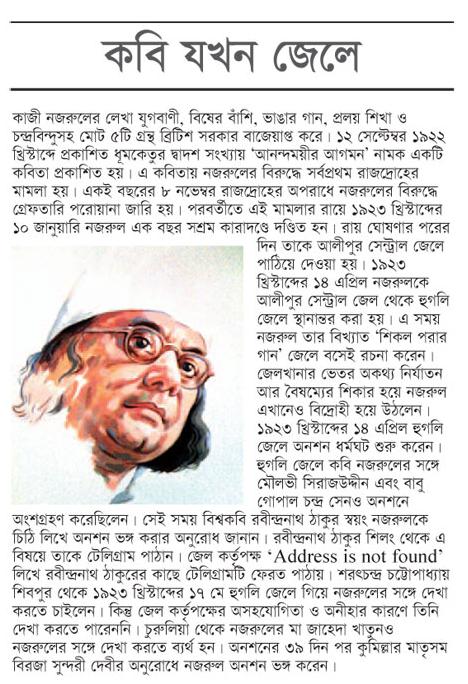 কবি যখন জেলে

কাজী নজরুলের লেখা যুগবাণী, বিষের বাঁশি, ভাঙার গান, প্রলয় শিখা ও চন্দ্রবিন্দুসহ মোট ৫টি গ্রন্থ ব্রিটিশ সরকার বাজেয়াপ্ত করে। ১২ সেপ্টেম্বর ১৯২২ খ্রিস্টাব্দে প্রকাশিত ধূমকেতুর দ্বাদশ সংখ্যায় 'আনন্দময়ীর আগমন' নামক একটি কবিতা প্রকাশিত হয়। এ কবিতায় নজরুলের বিরুদ্ধে সর্বপ্রথম রাজদ্রোহের মামলা হয়। একই বছরের ৮ নভেম্বর রাজদ্রোহের অপরাধে নজরুলের বিরুদ্ধে গ্রেফতারি পরোয়ানা জারি হয়। পরবর্তীতে এই মামলার রায়ে ১৯২৩ খ্রিস্টাব্দের ১০ জানুয়ারি নজরুল এক বছর সশ্রম কারাদণ্ডে দণ্ডিত হন। রায় ঘোষণার পরের দিন তাকে আলীপুর সেন্ট্রাল জেলে পাঠিয়ে দেওয়া হয়। ১৯২৩ খ্রিস্টাব্দের ১৪ এপ্রিল নজরুলকে আলীপুর সেন্ট্রাল জেল থেকে হুগলি জেলে স্থানান্তর করা হয়। এ সময় নজরুল তার বিখ্যাত 'শিকল পরার গান' জেলে বসেই রচনা করেন। জেলখানার ভেতর অকথ্য নির্যাতন আর বৈষম্যের শিকার হয়ে নজরুল এখানেও বিদ্রোহী হয়ে উঠলেন। ১৯২৩ খ্রিস্টাব্দের ১৪ এপ্রিল হুগলি জেলে অনশন ধর্মঘট শুরু করেন। হুগলি জেলে কবি নজরুলের সঙ্গে মৌলভী সিরাজউদ্দীন এবং বাবু গোপাল চন্দ্র সেনও অনশনে অংশগ্রহণ করেছিলেন। সেই সময় বিশ্বকবি রবীন্দ্রনাথ ঠাকুর স্বয়ং নজরুলকে চিঠি লিখে অনশন ভঙ্গ করার অনুরোধ জানান। রবীন্দ্রনাথ ঠাকুর শিলং থেকে এ বিষয়ে তাকে টেলিগ্রাম পাঠান। জেল কর্তৃপক্ষ 'Address is not found' লিখে রবীন্দ্রনাথ ঠাকুরের কাছে টেলিগ্রামটি ফেরত পাঠায়। শরৎচন্দ্র চট্টোপাধ্যায় শিবপুর থেকে ১৯২৩ খ্রিস্টাব্দের ১৭ মে হুগলি জেলে গিয়ে নজরুলের সঙ্গে দেখা করতে চাইলেন। কিন্তু জেল কর্তৃপক্ষের অসহযোগিতা ও অনীহার কারণে তিনি দেখা করতে পারেননি। চুরুলিয়া থেকে নজরুলের মা জাহেদা খাতুনও নজরুলের সঙ্গে দেখা করতে ব্যর্থ হন। অনশনের ৩৯ দিন পর কুমিল্লার মাতৃসম বিরজা সুন্দরী দেবীর অনুরোধে নজরুল অনশন ভঙ্গ করেন।